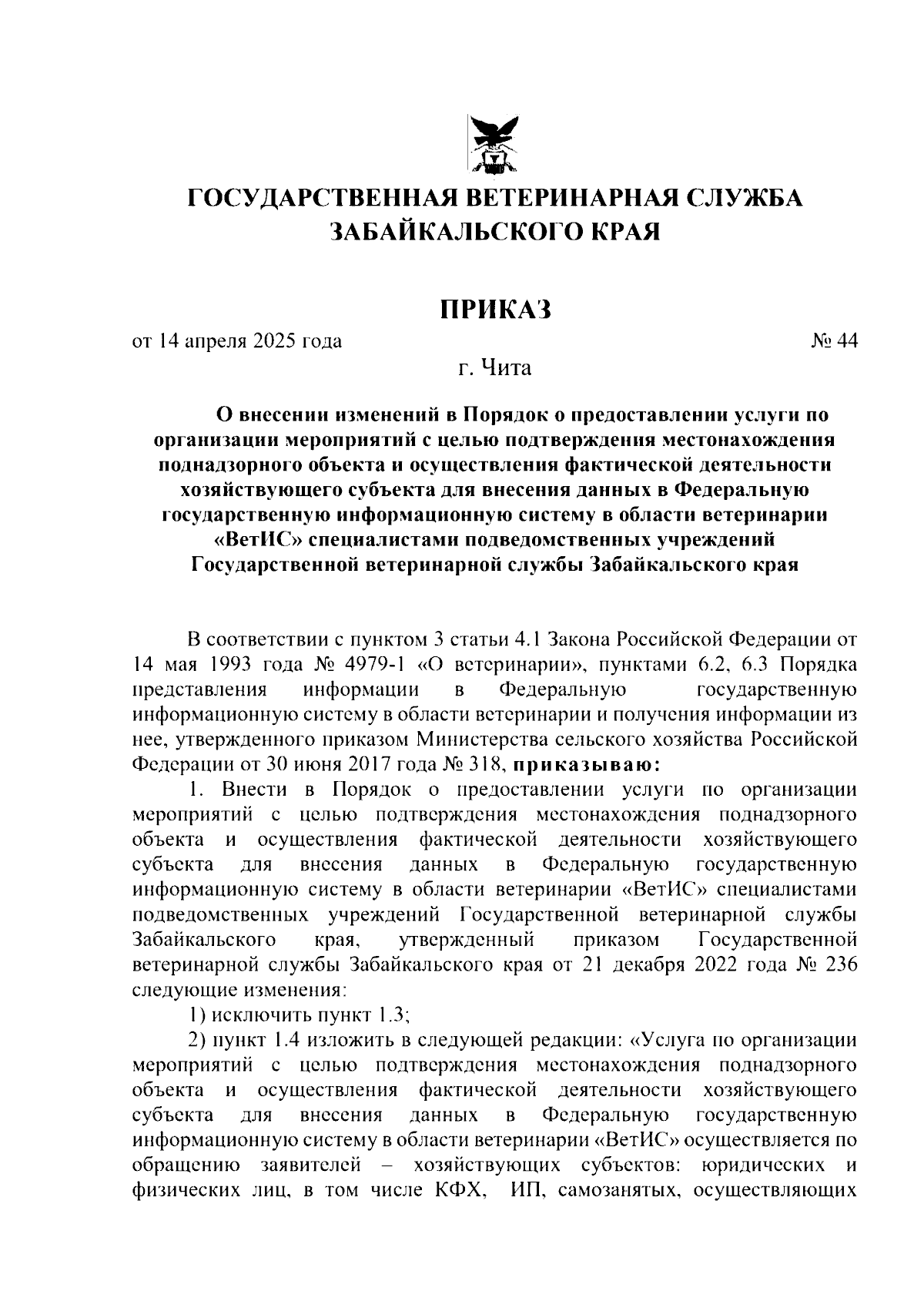 ГОСУДАРСТВЕННАЯ ВЕТЕРИНАРНАЯ СЛУЖБА ЗАБАЙКАЛЬСКОГО КРАЯ

ПРИКАЗ

от 14 апреля 2025 года № 44

г. Чита

О внесении изменений в Порядок о предоставлении услуги по организации мероприятий с целью подтверждения местонахождения поднадзорного объекта и осуществления фактической деятельности хозяйствующего субъекта для внесения данных в Федеральную государственную информационную систему в области ветеринарии «ВетИС» специалистами подведомственных учреждений Государственной ветеринарной службы Забайкальского края

В соответствии с пунктом 3 статьи 4.1 Закона Российской Федерации от 14 мая 1993 года № 4979-1 «О ветеринарии», пунктами 6.2, 6.3 Порядка представления информации в Федеральную государственную информационную систему в области ветеринарии и получения информации из нее, утвержденного приказом Министерства сельского хозяйства Российской Федерации от 30 июня 2017 года № 318, приказываю:

1. Внести в Порядок о предоставлении услуги по организации мероприятий с целью подтверждения местонахождения поднадзорного объекта и осуществления фактической деятельности хозяйствующего субъекта для внесения данных в Федеральную государственную информационную систему в области ветеринарии «ВетИС» специалистами подведомственных учреждений Государственной ветеринарной службы Забайкальского края, утвержденный приказом Государственной ветеринарной службы Забайкальского края от 21 декабря 2022 года № 236 следующие изменения:

1) исключить пункт 1.3;

2) пункт 1.4 изложить в следующей редакции: «Услуга по организации мероприятий с целью подтверждения местонахождения поднадзорного объекта и осуществления фактической деятельности хозяйствующего субъекта для внесения данных в Федеральную государственную информационную систему в области ветеринарии «ВетИС» осуществляется по обращению заявителей – хозяйствующих субъектов: юридических и физических лиц, в том числе КФХ, ИП, самозанятых, осуществляющих